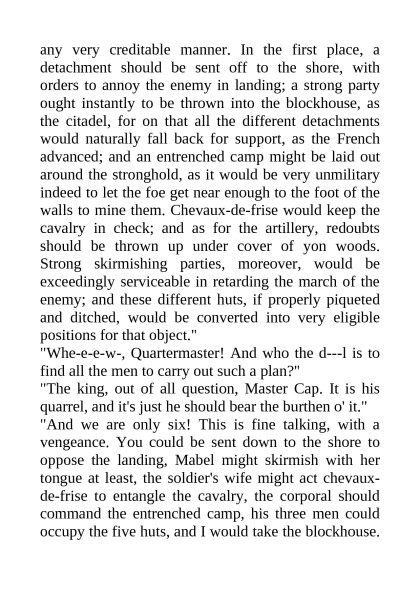 any very creditable manner. In the first place, a detachment should be sent off to the shore, with orders to annoy the enemy in landing; a strong party ought instantly to be thrown into the blockhouse, as the citadel, for on that all the different detachments would naturally fall back for support, as the French advanced; and an entrenched camp might be laid out around the stronghold, as it would be very unmilitary indeed to let the foe get near enough to the foot of the walls to mine them. Chevaux-de-frise would keep the cavalry in check; and as for the artillery, redoubts should be thrown up under cover of yon woods. Strong skirmishing parties, moreover, would be exceedingly serviceable in retarding the march of the enemy; and these different huts, if properly piqueted and ditched, would be converted into very eligible positions for that object."
"Whe-e-e-w-, Quartermaster! And who the d---l is to find all the men to carry out such a plan?"
"The king, out of all question, Master Cap. It is his quarrel, and it's just he should bear the burthen o' it."
"And we are only six! This is fine talking, with a vengeance. You could be sent down to the shore to oppose the landing, Mabel might skirmish with her tongue at least, the soldier's wife might act chevaux-de-frise to entangle the cavalry, the corporal should command the entrenched camp, his three men could occupy the five huts, and I would take the blockhouse.